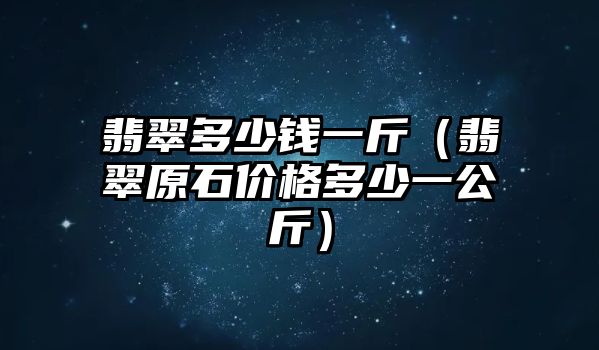 翡翠多少钱一斤（翡翠原石价格多少一公斤）